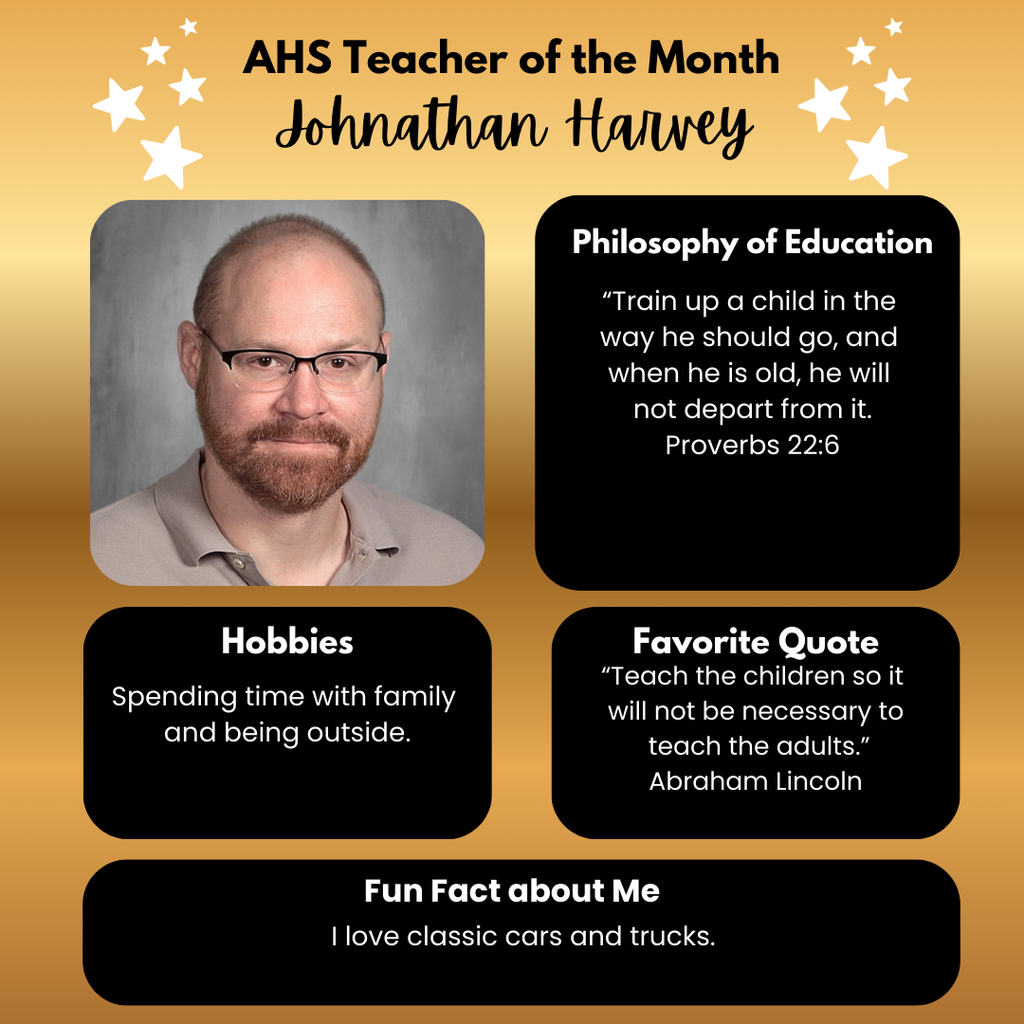 AHS Teacher of the Month
Johnathan Harvey

Philosophy of Education

“Train up a child in the way he should go, and when he is old, he will not depart from it. Proverbs 22:6

Hobbies

Spending time with family and being outside.

Favorite Quote

“Teach the children so it will not be necessary to teach the adults.” Abraham Lincoln

Fun Fact about Me

I love classic cars and trucks.